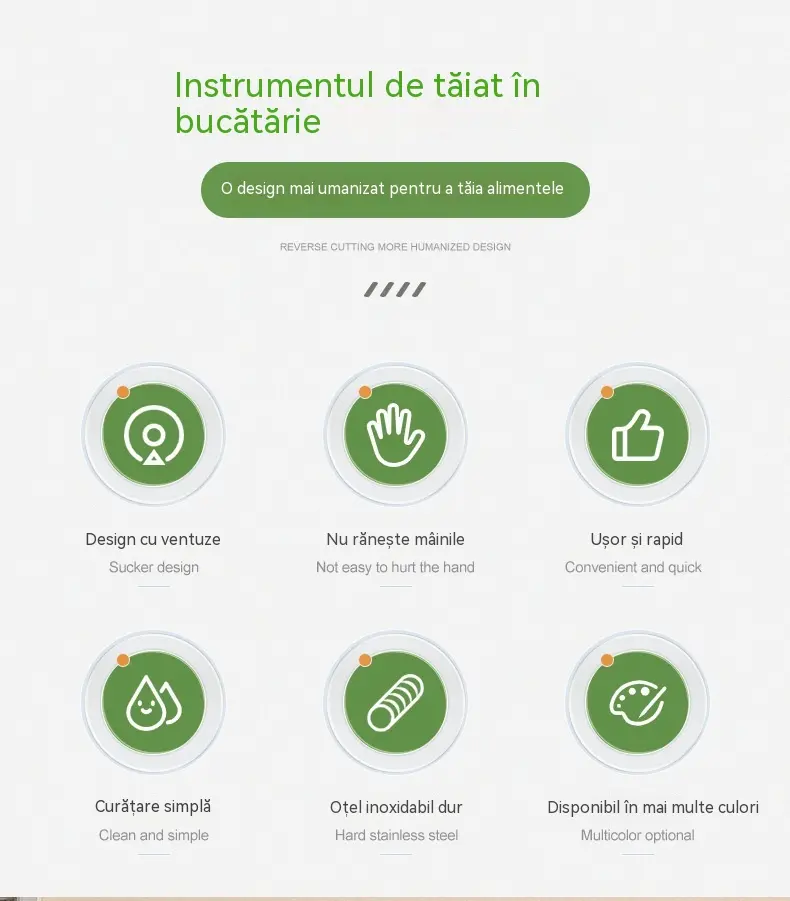 Instrumentul de tăiat în bucătărie

O design mai umanizat pentru a tăia alimentele

REVERSE CUTTING MORE HUMANIZED DESIGN

Design cu ventuze
Sucker design

Nu rănește mâinile
Not easy to hurt the hand

Ușor și rapid
Convenient and quick

Curățare simplă
Clean and simple

Oțel inoxidabil dur
Hard stainless steel

Disponibil în mai multe culori
Multicolor optional